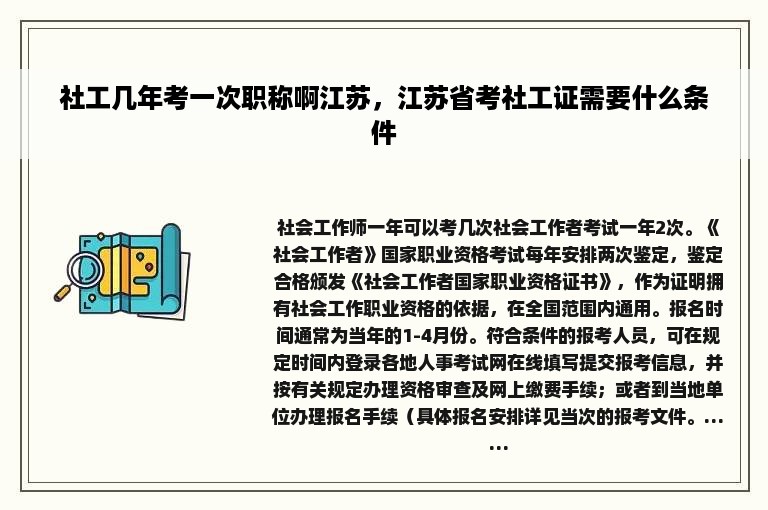 社工几年考一次职称啊江苏，江苏省考社工证需要什么条件

社会工作师一年可以考几次社会工作者考试一年2次。《社会工作者》国家职业资格考试每年安排两次鉴定，鉴定合格颁发《社会工作者国家职业资格证书》，作为证明拥有社会工作职业资格的依据，在全国范围内通用。报名时间通常为当年的1-4月份。符合条件的报考人员，可在规定时间内登录各地人事考试网在线填写提交报考信息，并按有关规定办理资格审查及网上缴费手续；或者到当地单位办理报名手续（具体报名安排详见当次的报考文件。......